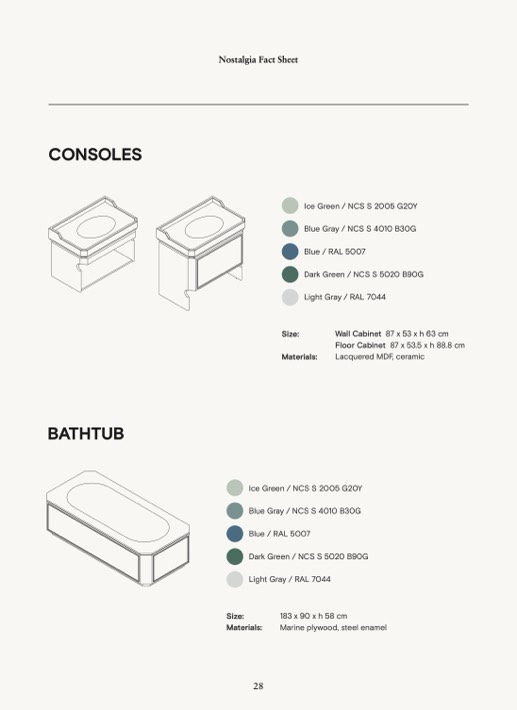 Nostalgia Fact Sheet

CONSOLES

Ice Green / NCS S 2005 G20Y

Blue Gray / NCS S 4010 B30G

Blue / RAL 5007

Dark Green / NCS S 5020 B90G

Light Gray / RAL 7044

Size: Wall Cabinet 87 x 53 x h 63 cm
Floor Cabinet 87 x 53.5 x h 88.8 cm
Materials: Lacquered MDF, ceramic

BATHTUB

Ice Green / NCS S 2005 G20Y

Blue Gray / NCS S 4010 B30G

Blue / RAL 5007

Dark Green / NCS S 5020 B90G

Light Gray / RAL 7044

Size: 183 x 90 x h 58 cm
Materials: Marine plywood, steel enamel

28